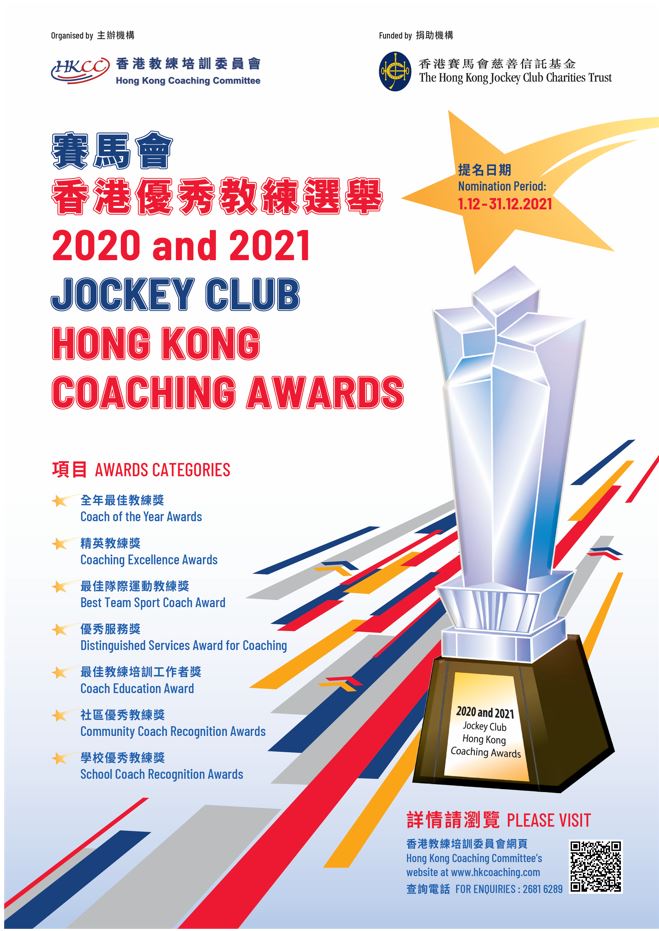 Organised by 主辦機構

HKCC 香港教練培訓委員會
Hong Kong Coaching Committee

Funded by 捐助機構

香港賽馬會慈善信託基金
The Hong Kong Jockey Club Charities Trust

賽馬會
香港優秀教練選舉
2020 and 2021
JOCKEY CLUB
HONG KONG
COACHING AWARDS

提名日期
Nomination Period:
1.12 - 31.12.2021

項目 AWARDS CATEGORIES

全年最佳教練獎
Coach of the Year Awards

精英教練獎
Coaching Excellence Awards

最佳隊際運動教練獎
Best Team Sport Coach Award

優秀服務獎
Distinguished Services Award for Coaching

最佳教練培訓工作者獎
Coach Education Award

社區優秀教練獎
Community Coach Recognition Awards

學校優秀教練獎
School Coach Recognition Awards

2020 and 2021
Jockey Club
Hong Kong
Coaching Awards

詳情請瀏覽 PLEASE VISIT
香港教練培訓委員會網頁
Hong Kong Coaching Committee's website at www.hkcoaching.com
查詢電話 FOR ENQUIRIES : 2681 6289